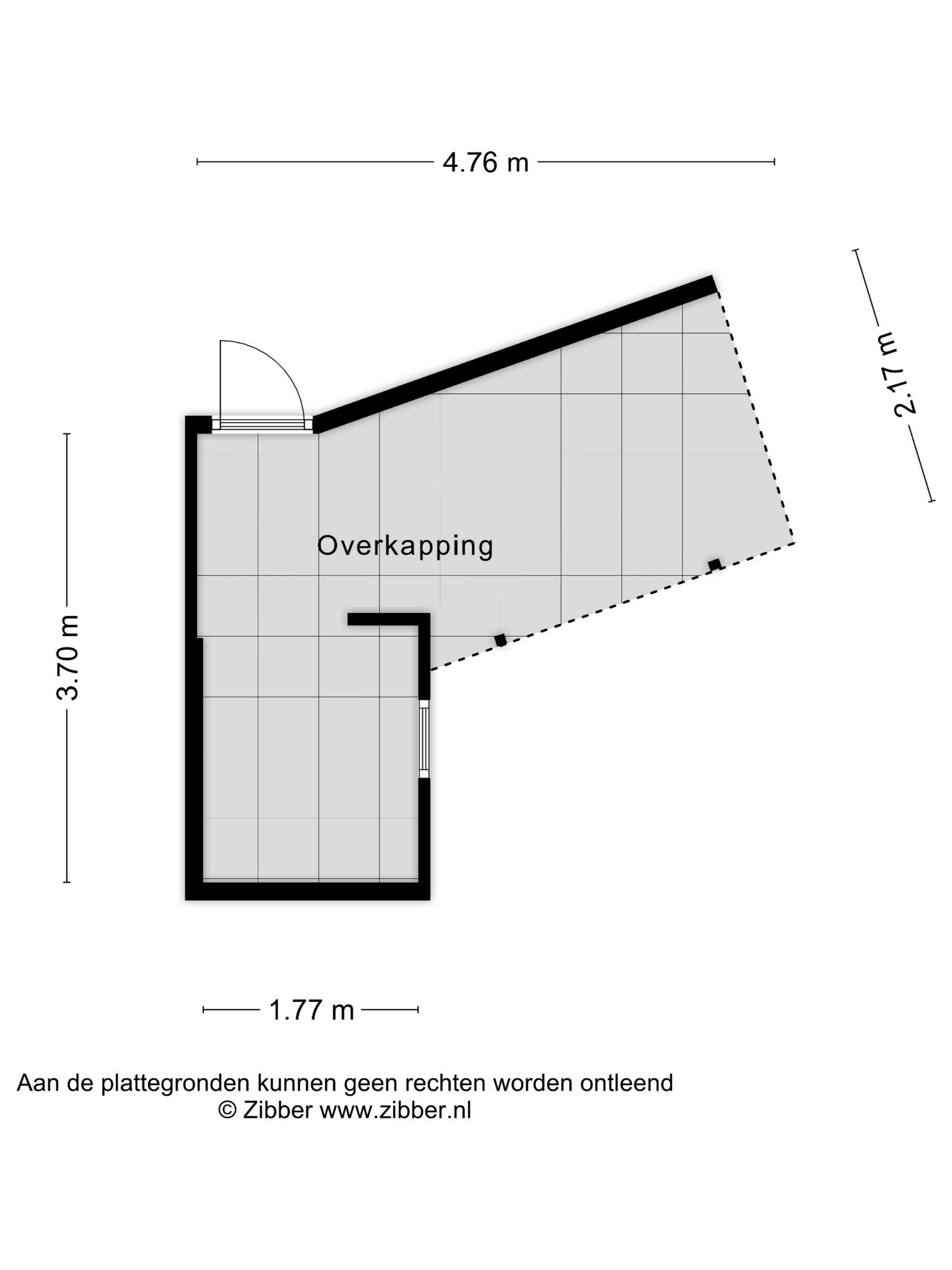 4.76 m

2.17 m

3.70 m

Overkapping

1.77 m

Aan de plattegronden kunnen geen rechten worden ontleend
© Zibber www.zibber.nl